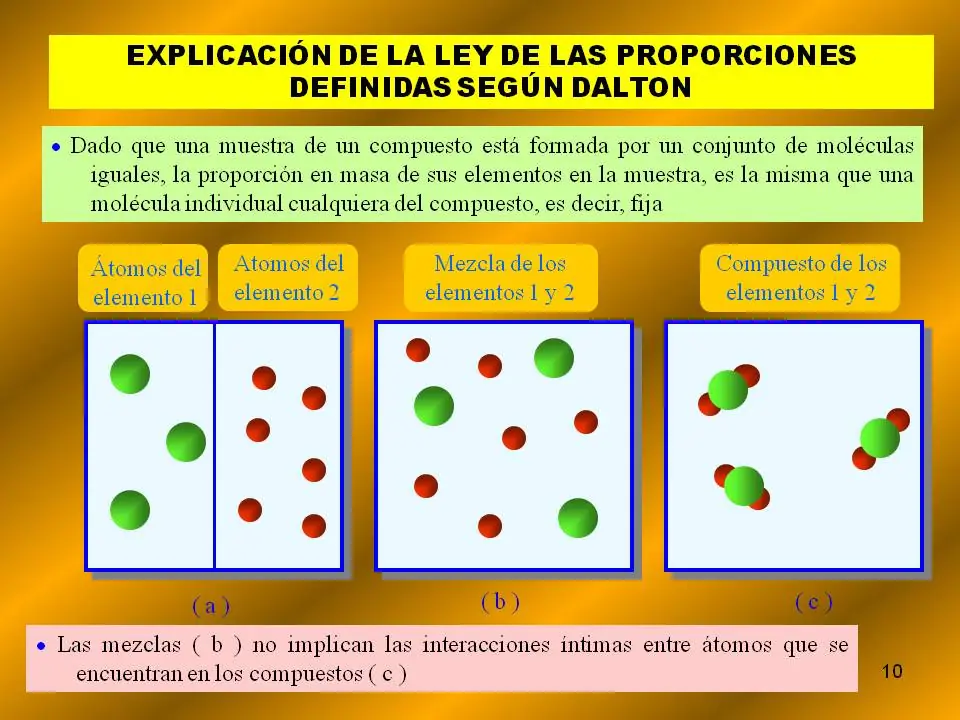 EXPLICACIÓN DE LA LEY DE LAS PROPORCIONES DEFINIDAS SEGÚN DALTON

• Dado que una muestra de un compuesto está formada por un conjunto de moléculas iguales, la proporción en masa de sus elementos en la muestra, es la misma que una molécula individual cualquiera del compuesto, es decir, fija

Átomos del elemento 1

Atomos del elemento 2

Mezcla de los elementos 1 y 2

Compuesto de los elementos 1 y 2

( a )

( b )

( c )

• Las mezclas ( b ) no implican las interacciones íntimas entre átomos que se encuentran en los compuestos ( c )

10